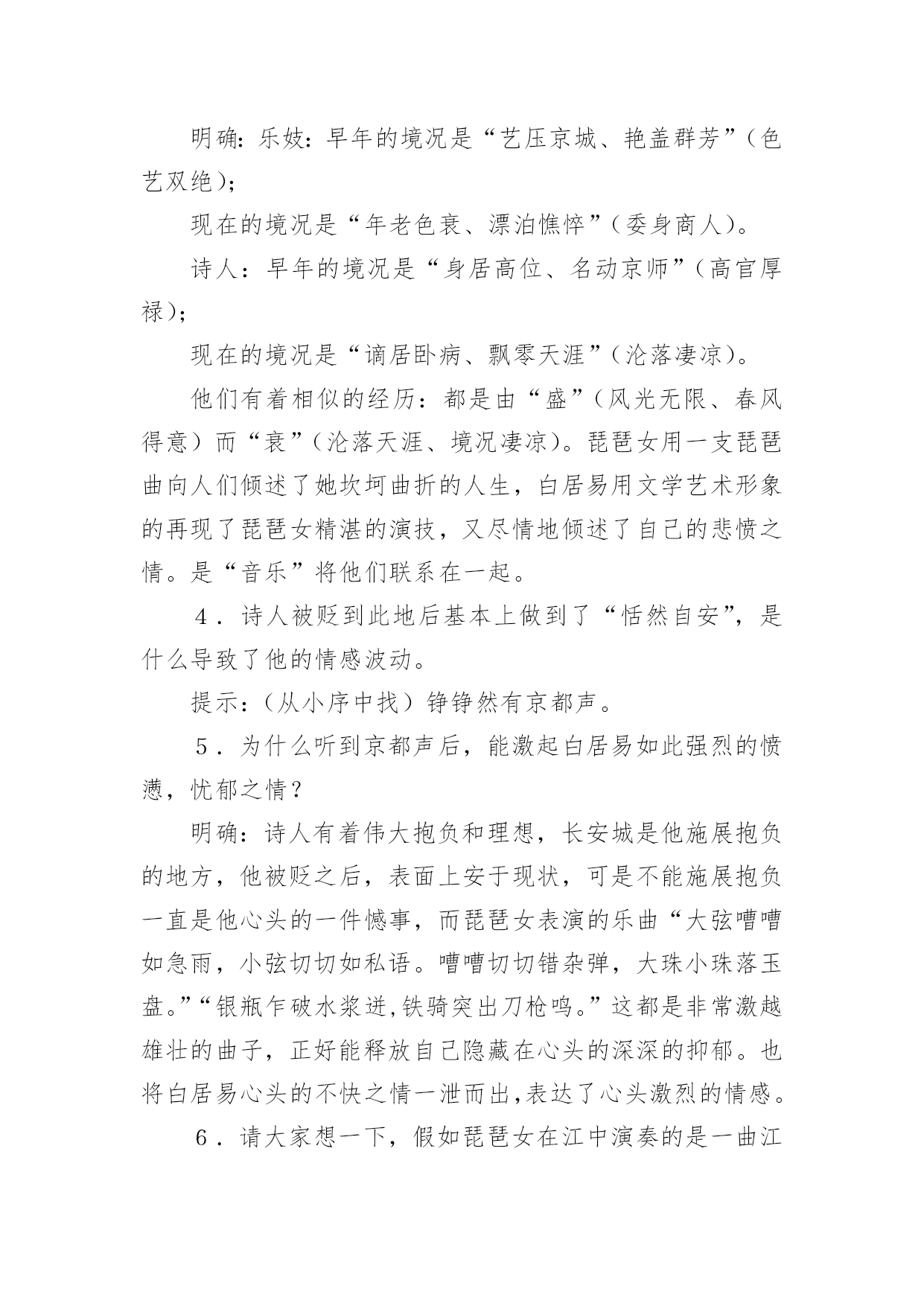 明确：乐妓：早年的境况是“艺压京城、艳盖群芳”（色艺双绝）；

现在的境况是“年老色衰、漂泊憔悴”（委身商人）。

诗人：早年的境况是“身居高位、名动京师”（高官厚禄）；

现在的境况是“谪居卧病、飘零天涯”（沦落凄凉）。

他们有着相似的经历：都是由“盛”（风光无限、春风得意）而“衰”（沦落天涯、境况凄凉）。琵琶女用一支琵琶曲向人们倾述了她坎坷曲折的人生，白居易用文学艺术形象的再现了琵琶女精湛的演技，又尽情地倾述了自己的悲愤之情。是“音乐”将他们联系在一起。

4．诗人被贬到此地后基本上做到了“恬然自安”，是什么导致了他的情感波动。

提示：（从小序中找）铮铮然有京都声。

5．为什么听到京都声后，能激起白居易如此强烈的愤懑，忧郁之情？

明确：诗人有着伟大抱负和理想，长安城是他施展抱负的地方，他被贬之后，表面上安于现状，可是不能施展抱负一直是他心头的一件憾事，而琵琶女表演的乐曲“大弦嘈嘈如急雨，小弦切切如私语。嘈嘈切切错杂弹，大珠小珠落玉盘。”“银瓶乍破水浆迸，铁骑突出刀枪鸣。”这都是非常激越雄壮的曲子，正好能释放自己隐藏在心头的深深的抑郁。也将白居易心头的不快之情一泄而出，表达了心头激烈的情感。

6．请大家想一下，假如琵琶女在江中演奏的是一曲江